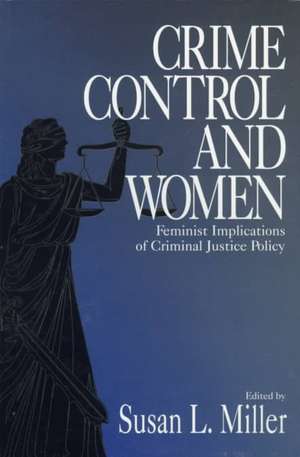 CRIME CONTROL AND WOMEN

Feminist Implications of Criminal Justice Policy

Edited by
Susan L. Miller